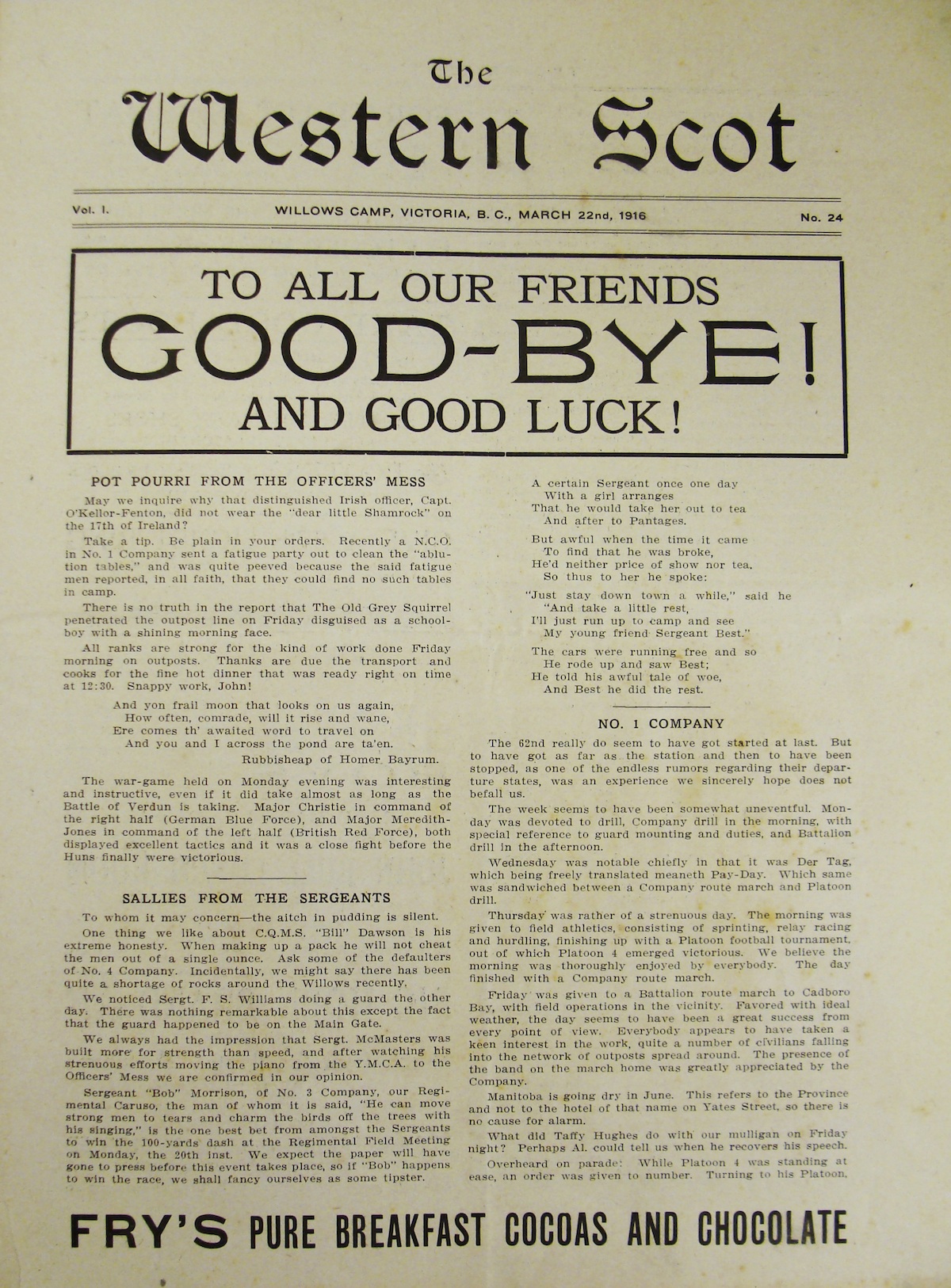 The Western Scot

Vol. I. WILLOWS CAMP, VICTORIA, B. C., MARCH 22nd, 1916 No. 24

TO ALL OUR FRIENDS
GOOD-BYE!
AND GOOD LUCK!

POT POURRI FROM THE OFFICERS' MESS

May we inquire why that distinguished Irish officer, Capt. O'Kellor-Fenton, did not wear the "dear little Shamrock" on the 17th of Ireland?

Take a tip. Be plain in your orders. Recently a N.C.O. in No. 1 Company sent a fatigue party out to clean the "ablution tables," and was quite peeved because the said fatigue men reported, in all faith, that they could find no such tables in camp.

There is no truth in the report that The Old Grey Squirrel penetrated the outpost line on Friday disguised as a schoolboy with a shining morning face.

All ranks are strong for the kind of work done Friday morning on outposts. Thanks are due the transport and cooks for the fine hot dinner that was ready right on time at 12:30. Snappy work, John!

And yon frail moon that looks on us again,
How often, comrade, will it rise and wane,
Ere comes th' awaited word to travel on
And you and I across the pond are ta'en.
Rubbisheap of Homer Bayrum.

The war-game held on Monday evening was interesting and instructive, even if it did take almost as long as the Battle of Verdun is taking. Major Christie in command of the right half (German Blue Force), and Major Meredith-Jones in command of the left half (British Red Force), both displayed excellent tactics and it was a close fight before the Huns finally were victorious.

SALLIES FROM THE SERGEANTS

To whom it may concern—the aitch in pudding is silent.

One thing we like about C.Q.M.S. "Bill" Dawson is his extreme honesty. When making up a pack he will not cheat the men out of a single ounce. Ask some of the defaulters of No. 4 Company. Incidentally, we might say there has been quite a shortage of rocks around the Willows recently.

We noticed Sergt. F. S. Williams doing a guard the other day. There was nothing remarkable about this except the fact that the guard happened to be on the Main Gate.

We always had the impression that Sergt. McMasters was built more for strength than speed, and after watching his strenuous efforts moving the piano from the Y.M.C.A. to the Officers' Mess we are confirmed in our opinion.

Sergeant "Bob" Morrison, of No. 3 Company, our Regimental Caruso, the man of whom it is said, "He can move strong men to tears and charm the birds off the trees with his singing," is the one best bet from amongst the Sergeants to win the 100-yards dash at the Regimental Field Meeting on Monday, the 20th inst. We expect the paper will have gone to press before this event takes place, so if "Bob" happens to win the race, we shall fancy ourselves as some tipster.

A certain Sergeant once one day
With a girl arranges
That he would take her out to tea
And after to Pantages.

But awful when the time it came
To find that he was broke,
He'd neither price of show nor tea.
So thus to her he spoke:

"Just stay down town a while," said he
"And take a little rest,
I'll just run up to camp and see
My young friend Sergeant Best."

The cars were running free and so
He rode up and saw Best;
He told his awful tale of woe,
And Best he did the rest.

NO. 1 COMPANY

The 62nd really do seem to have got started at last. But to have got as far as the station and then to have been stopped, as one of the endless rumors regarding their departure states, was an experience we sincerely hope does not befall us.

The week seems to have been somewhat uneventful. Monday was devoted to drill, Company drill in the morning, with special reference to guard mounting and duties, and Battalion drill in the afternoon.

Wednesday was notable chiefly in that it was Der Tag, which being freely translated meaneth Pay-Day. Which same was sandwiched between a Company route march and Platoon drill.

Thursday was rather of a strenuous day. The morning was given to field athletics, consisting of sprinting, relay racing and hurdling, finishing up with a Platoon football tournament, out of which Platoon 4 emerged victorious. We believe the morning was thoroughly enjoyed by everybody. The day finished with a Company route march.

Friday was given to a Battalion route march to Cadboro Bay, with field operations in the vicinity. Favored with ideal weather, the day seems to have been a great success from every point of view. Everybody appears to have taken a keen interest in the work, quite a number of civilians falling into the network of outposts spread around. The presence of the band on the march home was greatly appreciated by the Company.

Manitoba is going dry in June. This refers to the Province and not to the hotel of that name on Yates Street, so there is no cause for alarm.

What did Taffy Hughes do with our mulligan on Friday night? Perhaps Al. could tell us when he recovers his speech.

Overheard on parade: While Platoon 4 was standing at ease, an order was given to number. Turning to his Platoon,

FRY'S PURE BREAKFAST COCOAS AND CHOCOLATE